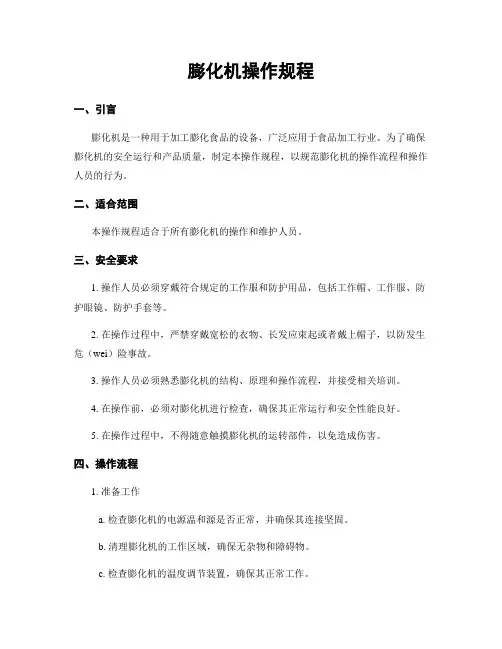 膨化机操作规程

一、引言

膨化机是一种用于加工膨化食品的设备，广泛应用于食品加工行业。为了确保膨化机的安全运行和产品质量，制定本操作规程，以规范膨化机的操作流程和操作人员的行为。

二、适合范围

本操作规程适合于所有膨化机的操作和维护人员。

三、安全要求

1. 操作人员必须穿戴符合规定的工作服和防护用品，包括工作帽、工作服、防护眼镜、防护手套等。

2. 在操作过程中，严禁穿戴宽松的衣物、长发应束起或者戴上帽子，以防发生危（wei）险事故。

3. 操作人员必须熟悉膨化机的结构、原理和操作流程，并接受相关培训。

4. 在操作前，必须对膨化机进行检查，确保其正常运行和安全性能良好。

5. 在操作过程中，不得随意触摸膨化机的运转部件，以免造成伤害。

四、操作流程

1. 准备工作

a. 检查膨化机的电源温和源是否正常，并确保其连接坚固。

b. 清理膨化机的工作区域，确保无杂物和障碍物。

c. 检查膨化机的温度调节装置，确保其正常工作。